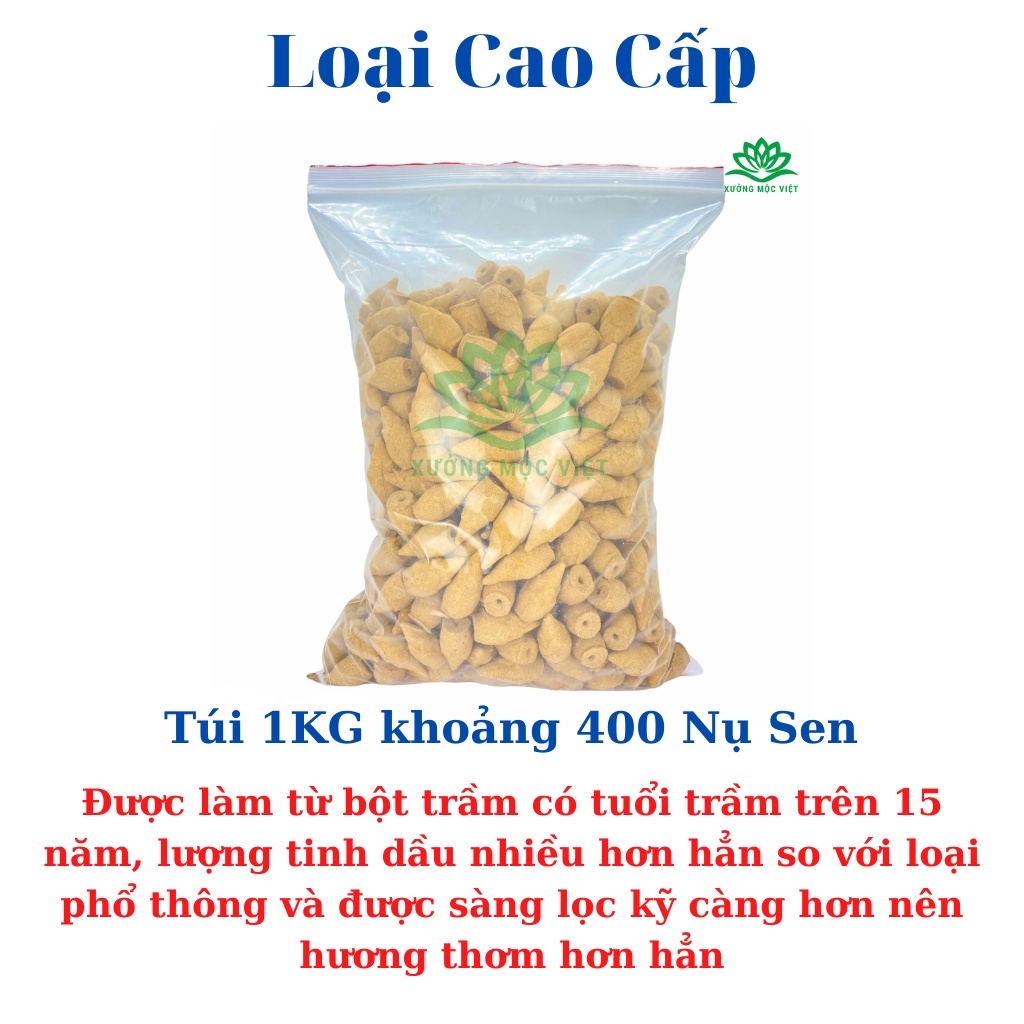 Loại Cao Cấp

XƯỞNG MỘC VIỆT

XƯỞNG MỘC VIỆT

Túi 1KG khoảng 400 Nụ Sen

Được làm từ bột trầm có tuổi trầm trên 15 năm, lượng tinh dầu nhiều hơn hẳn so với loại phổ thông và được sàng lọc kỹ càng hơn nên hương thơm hơn hẳn